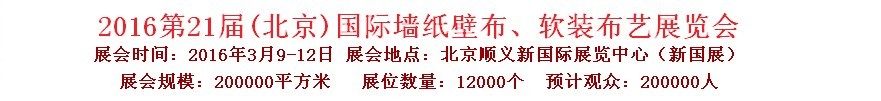 2016第21届(北京)国际墙纸壁布、软装布艺展览会
展会时间：2016年3月9-12日 展会地点：北京顺义新国际展览中心（新国展）
展会规模：200000平方米　展位数量：12000个　预计观众：200000人